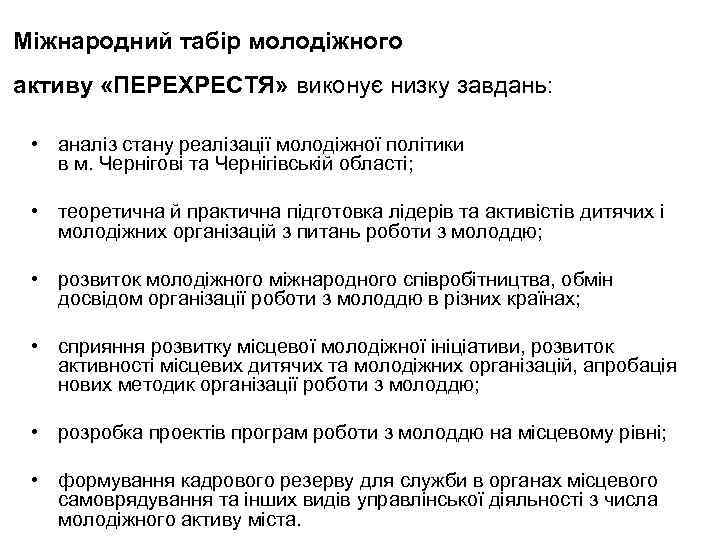 Міжнародний табір молодіжного

активу «ПЕРЕХРЕСТЯ» виконує низку завдань:

• аналіз стану реалізації молодіжної політики в м. Чернігові та Чернігівській області;

• теоретична й практична підготовка лідерів та активістів дитячих і молодіжних організацій з питань роботи з молоддю;

• розвиток молодіжного міжнародного співробітництва, обмін досвідом організації роботи з молоддю в різних країнах;

• сприяння розвитку місцевої молодіжної ініціативи, розвиток активності місцевих дитячих та молодіжних організацій, апробація нових методик організації роботи з молоддю;

• розробка проектів програм роботи з молоддю на місцевому рівні;

• формування кадрового резерву для служби в органах місцевого самоврядування та інших видів управлінської діяльності з числа молодіжного активу міста.